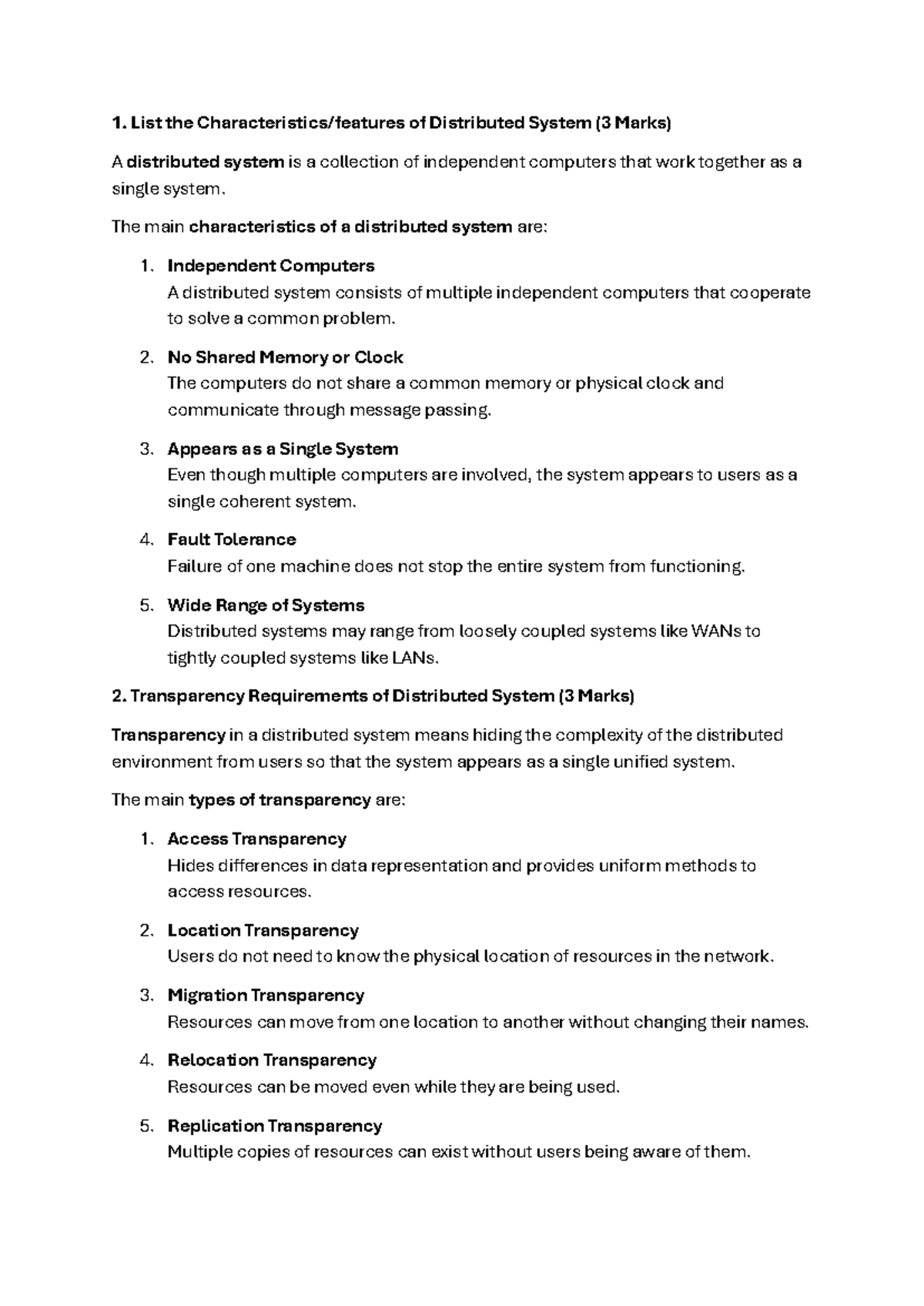 1. List the Characteristics/features of Distributed System (3 Marks)

A distributed system is a collection of independent computers that work together as a single system.

The main characteristics of a distributed system are:

1. Independent Computers
A distributed system consists of multiple independent computers that cooperate to solve a common problem.

2. No Shared Memory or Clock
The computers do not share a common memory or physical clock and communicate through message passing.

3. Appears as a Single System
Even though multiple computers are involved, the system appears to users as a single coherent system.

4. Fault Tolerance
Failure of one machine does not stop the entire system from functioning.

5. Wide Range of Systems
Distributed systems may range from loosely coupled systems like WANs to tightly coupled systems like LANs.

2. Transparency Requirements of Distributed System (3 Marks)

Transparency in a distributed system means hiding the complexity of the distributed environment from users so that the system appears as a single unified system.

The main types of transparency are:

1. Access Transparency
Hides differences in data representation and provides uniform methods to access resources.

2. Location Transparency
Users do not need to know the physical location of resources in the network.

3. Migration Transparency
Resources can move from one location to another without changing their names.

4. Relocation Transparency
Resources can be moved even while they are being used.

5. Replication Transparency
Multiple copies of resources can exist without users being aware of them.